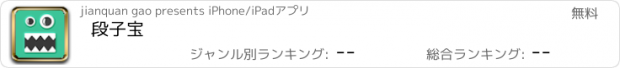 jianquan gao presents iPhone/iPadアプリ

無料

段子宝

ジャンル別ランキング: --

総合ランキング: --